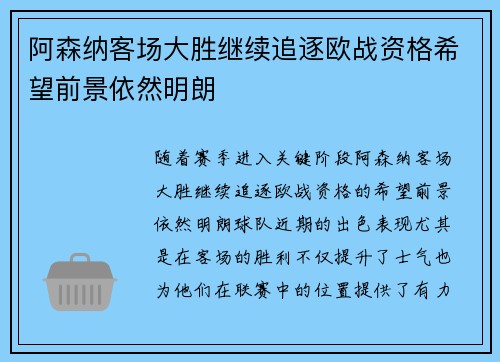 阿森纳客场大胜继续追逐欧战资格希望前景依然明朗

随着赛季进入关键阶段阿森纳客场大胜继续追逐欧战资格的希望前景依然明朗球队近期的出色表现尤其是在客场的胜利不仅提升了士气也为他们在联赛中的位置提供了有力